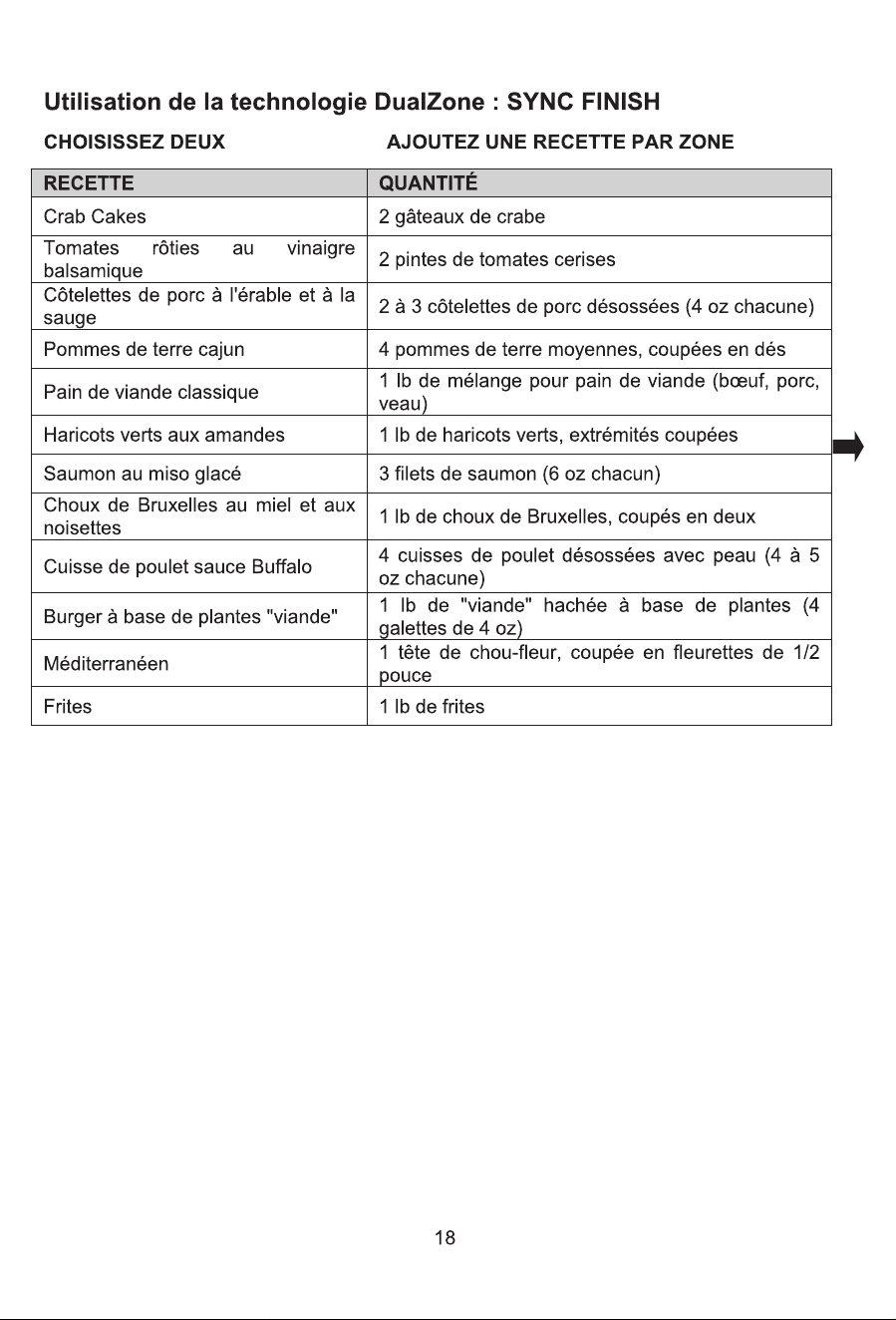 Utilisation de la technologie DualZone : SYNC FINISH

CHOISISSEZ DEUX AJOUTEZ UNE RECETTE PAR ZONE

| RECETTE | QUANTITÉ |
|---|---|
| Crab Cakes | 2 gâteaux de crabe |
| Tomates rôties au vinaigre balsamique | 2 pintes de tomates cerises |
| Côtelettes de porc à l'érable et à la sauge | 2 à 3 côtelettes de porc désossées (4 oz chacune) |
| Pommes de terre cajun | 4 pommes de terre moyennes, coupées en dés |
| Pain de viande classique | 1 lb de mélange pour pain de viande (bœuf, porc, veau) |
| Haricots verts aux amandes | 1 lb de haricots verts, extrémités coupées |
| Saumon au miso glacé | 3 filets de saumon (6 oz chacun) |
| Choux de Bruxelles au miel et aux noisettes | 1 lb de choux de Bruxelles, coupés en deux |
| Cuisse de poulet sauce Buffalo | 4 cuisses de poulet désossées avec peau (4 à 5 oz chacune) |
| Burger à base de plantes "viande" | 1 lb de "viande" hachée à base de plantes (4 galettes de 4 oz) |
| Méditerranéen | 1 tête de chou-fleur, coupée en fleurettes de 1/2 pouce |
| Frites | 1 lb de frites |

18